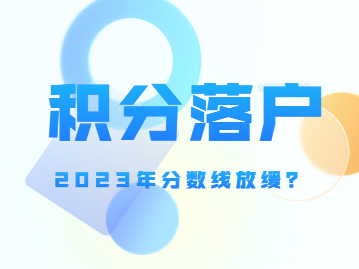 积分落户

2023年分数线放缓？